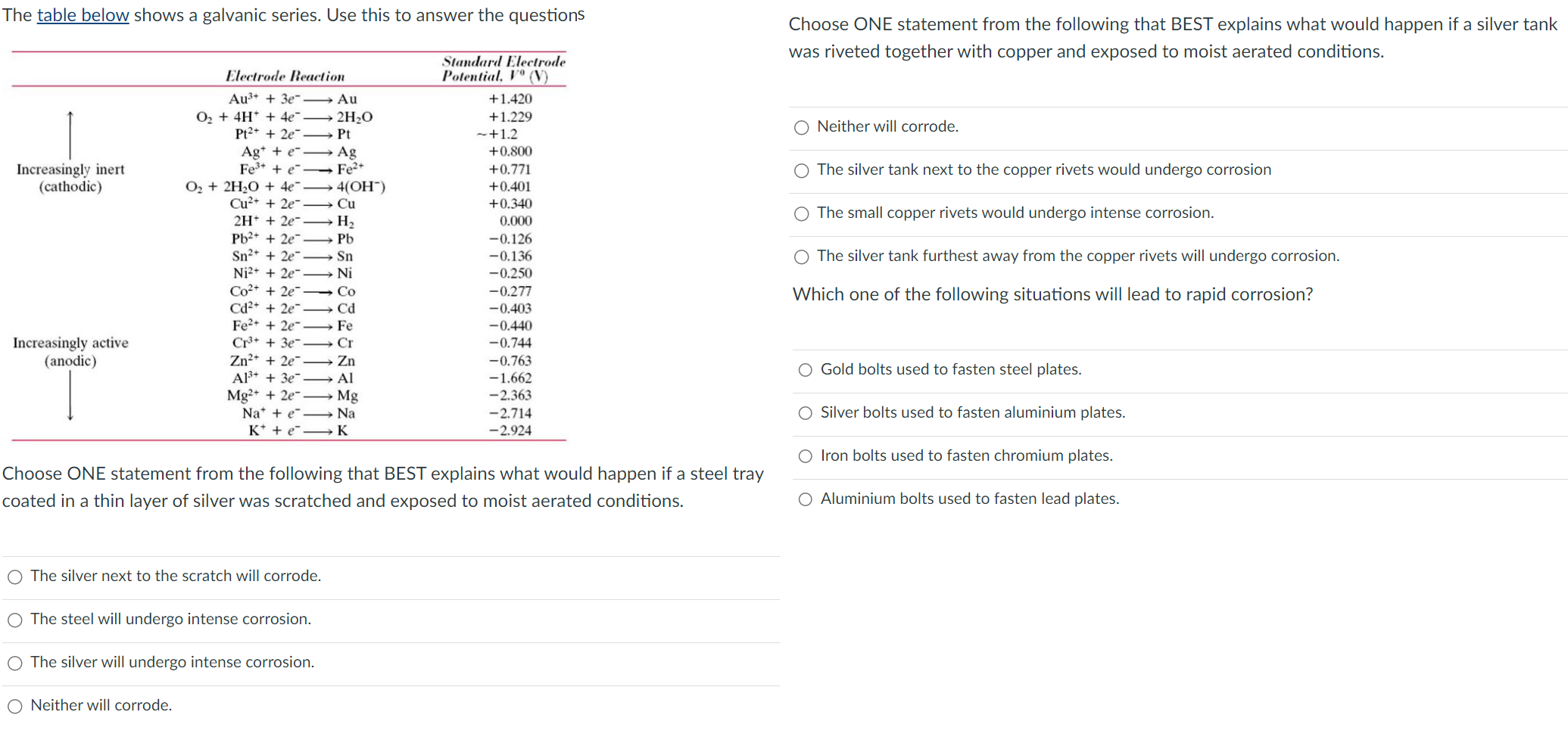 The table below shows a galvanic series. Use this to answer the questions

| | Electrode Reaction | Standard Electrode Potential, $V^0$ (V) |
|---|---|---|
| | $Au^{3+} + 3e^- \longrightarrow Au$ | +1.420 |
| | $O_2 + 4H^+ + 4e^- \longrightarrow 2H_2O$ | +1.229 |
| | $Pt^{2+} + 2e^- \longrightarrow Pt$ | ~+1.2 |
| | $Ag^+ + e^- \longrightarrow Ag$ | +0.800 |
| Increasingly inert (cathodic) | $Fe^{3+} + e^- \longrightarrow Fe^{2+}$ | +0.771 |
| | $O_2 + 2H_2O + 4e^- \longrightarrow 4(OH^-)$ | +0.401 |
| | $Cu^{2+} + 2e^- \longrightarrow Cu$ | +0.340 |
| | $2H^+ + 2e^- \longrightarrow H_2$ | 0.000 |
| | $Pb^{2+} + 2e^- \longrightarrow Pb$ | −0.126 |
| | $Sn^{2+} + 2e^- \longrightarrow Sn$ | −0.136 |
| | $Ni^{2+} + 2e^- \longrightarrow Ni$ | −0.250 |
| | $Co^{2+} + 2e^- \longrightarrow Co$ | −0.277 |
| | $Cd^{2+} + 2e^- \longrightarrow Cd$ | −0.403 |
| | $Fe^{2+} + 2e^- \longrightarrow Fe$ | −0.440 |
| Increasingly active (anodic) | $Cr^{3+} + 3e^- \longrightarrow Cr$ | −0.744 |
| | $Zn^{2+} + 2e^- \longrightarrow Zn$ | −0.763 |
| | $Al^{3+} + 3e^- \longrightarrow Al$ | −1.662 |
| | $Mg^{2+} + 2e^- \longrightarrow Mg$ | −2.363 |
| | $Na^+ + e^- \longrightarrow Na$ | −2.714 |
| | $K^+ + e^- \longrightarrow K$ | −2.924 |

Choose ONE statement from the following that BEST explains what would happen if a steel tray coated in a thin layer of silver was scratched and exposed to moist aerated conditions.

The silver next to the scratch will corrode.

The steel will undergo intense corrosion.

The silver will undergo intense corrosion.

Neither will corrode.

Choose ONE statement from the following that BEST explains what would happen if a silver tank was riveted together with copper and exposed to moist aerated conditions.

Neither will corrode.

The silver tank next to the copper rivets would undergo corrosion

The small copper rivets would undergo intense corrosion.

The silver tank furthest away from the copper rivets will undergo corrosion.

Which one of the following situations will lead to rapid corrosion?

Gold bolts used to fasten steel plates.

Silver bolts used to fasten aluminium plates.

Iron bolts used to fasten chromium plates.

Aluminium bolts used to fasten lead plates.